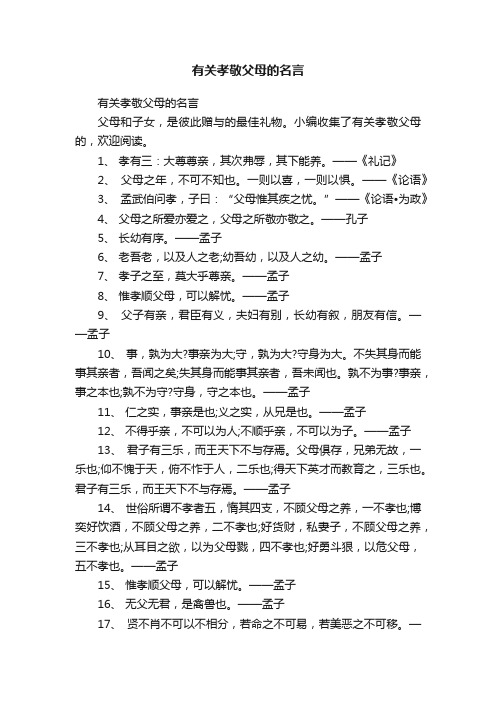 有关孝敬父母的名言

有关孝敬父母的名言

父母和子女，是彼此赠与的最佳礼物。小编收集了有关孝敬父母的，欢迎阅读。

1、 孝有三：大尊尊亲，其次弗辱，其下能养。——《礼记》

2、 父母之年，不可不知也。一则以喜，一则以惧。——《论语》

3、 孟武伯问孝，子曰：“父母惟其疾之忧。”——《论语•为政》

4、 父母之所爱亦爱之，父母之所敬亦敬之。——孔子

5、 长幼有序。——孟子

6、 老吾老，以及人之老;幼吾幼，以及人之幼。——孟子

7、 孝子之至，莫大乎尊亲。——孟子

8、 惟孝顺父母，可以解忧。——孟子

9、 父子有亲，君臣有义，夫妇有别，长幼有叙，朋友有信。——孟子

10、 事，孰为大?事亲为大;守，孰为大?守身为大。不失其身而能事其亲者，吾闻之矣;失其身而能事其亲者，吾未闻也。孰不为事?事亲，事之本也;孰不为守?守身，守之本也。——孟子

11、 仁之实，事亲是也;义之实，从兄是也。——孟子

12、 不得乎亲，不可以为人;不顺乎亲，不可以为子。——孟子

13、 君子有三乐，而王天下不与存焉。父母俱存，兄弟无故，一乐也;仰不愧于天，俯不怍于人，二乐也;得天下英才而教育之，三乐也。君子有三乐，而王天下不与存焉。——孟子

14、 世俗所谓不孝者五，惰其四支，不顾父母之养，一不孝也;博奕好饮酒，不顾父母之养，二不孝也;好货财，私妻子，不顾父母之养，三不孝也;从耳目之欲，以为父母戮，四不孝也;好勇斗狠，以危父母，五不孝也。——孟子

15、 惟孝顺父母，可以解忧。——孟子

16、 无父无君，是禽兽也。——孟子

17、 贤不肖不可以不相分，若命之不可易，若美恶之不可移。—